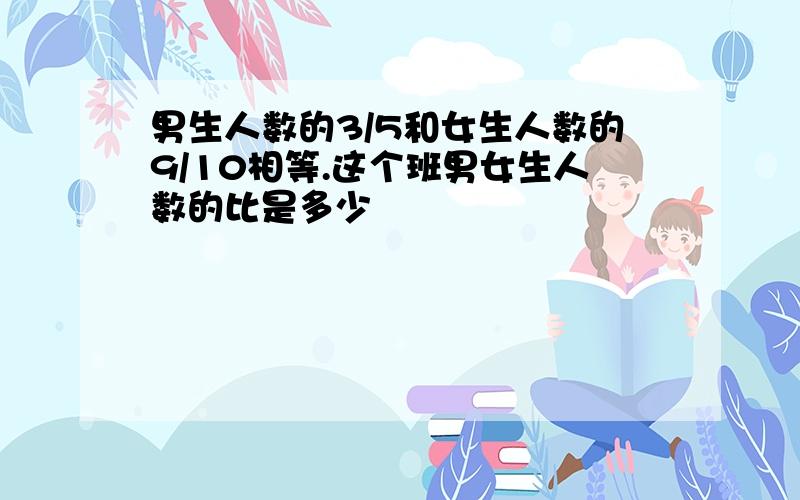 男生人数的3/5和女生人数的9/10相等.这个班男女生人数的比是多少